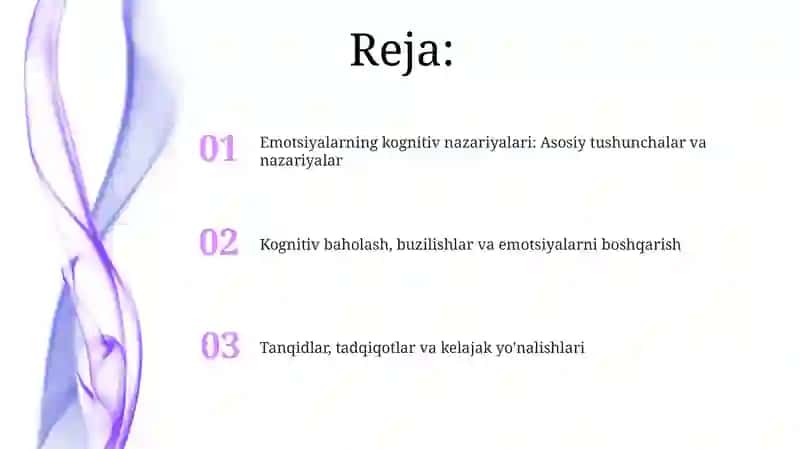 Reja:

01 Emotsiyalarning kognitiv nazariyalari: Asosiy tushunchalar va nazariyalar

02 Kognitiv baholash, buzilishlar va emotsiyalarni boshqarish

03 Tanqidlar, tadqiqotlar va kelajak yo'nalishlari